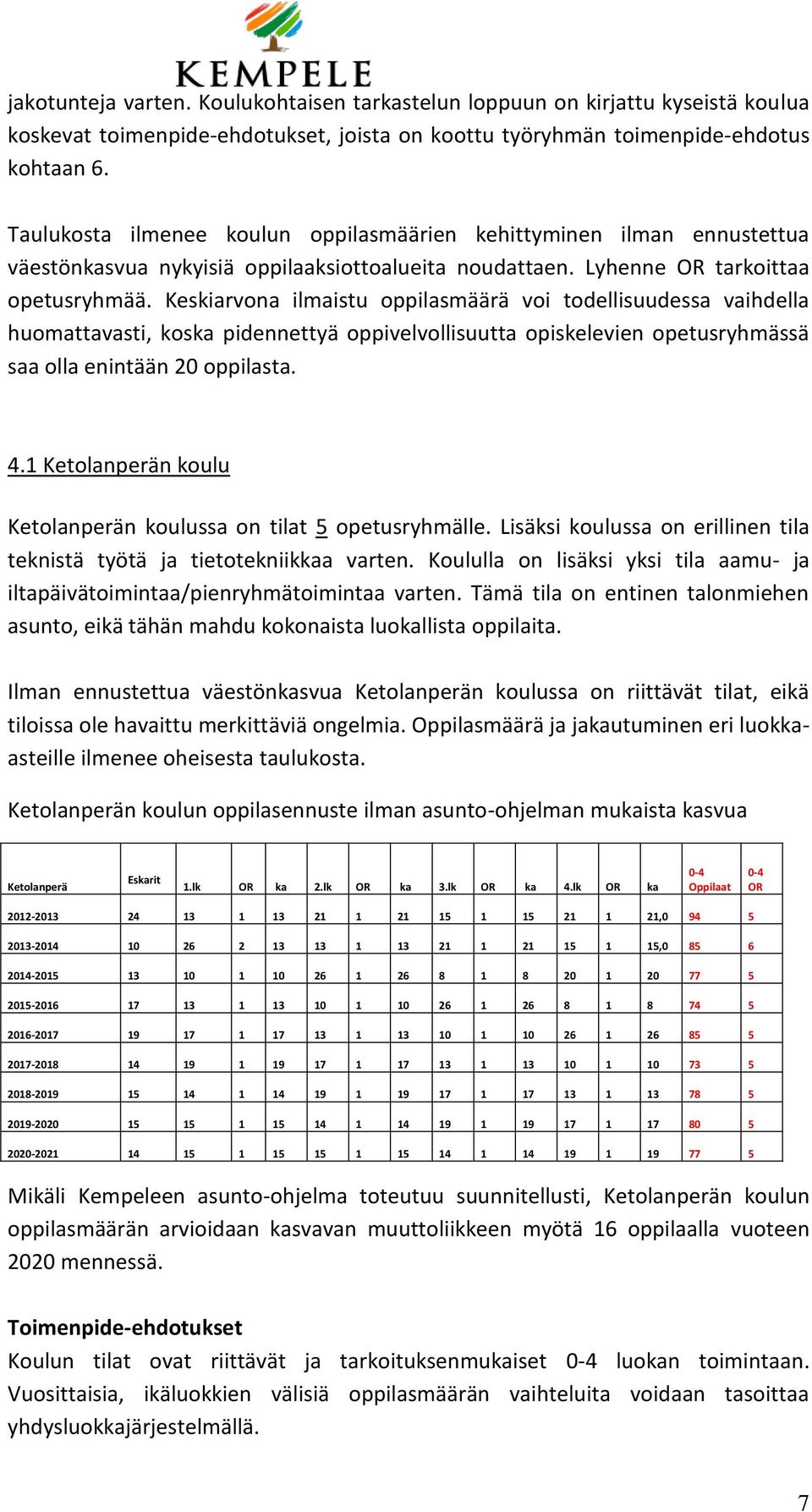 KEMPELE

jakotunteja varten. Koulukohtaisen tarkastelun loppuun on kirjattu kyseistä koulua koskevat toimenpide-ehdotukset, joista on koottu työryhmän toimenpide-ehdotus kohtaan 6.

Taulukosta ilmenee koulun oppilasmäärien kehittyminen ilman ennustettua väestönkasvua nykyisiä oppilaaksiottoalueita noudattaen. Lyhenne OR tarkoittaa opetusryhmää. Keskiarvona ilmaistu oppilasmäärä voi todellisuudessa vaihdella huomattavasti, koska pidennettyä oppivelvollisuutta opiskelevien opetusryhmässä saa olla enintään 20 oppilasta.

4.1 Ketolanperän koulu

Ketolanperän koulussa on tilat 5 opetusryhmälle. Lisäksi koulussa on erillinen tila teknistä työtä ja tietotekniikkaa varten. Koululla on lisäksi yksi tila aamu- ja iltapäivätoimintaa/pienryhmätoimintaa varten. Tämä tila on entinen talonmiehen asunto, eikä tähän mahdu kokonaista luokallista oppilaita.

Ilman ennustettua väestönkasvua Ketolanperän koulussa on riittävät tilat, eikä tiloissa ole havaittu merkittäviä ongelmia. Oppilasmäärä ja jakautuminen eri luokka-asteille ilmenee oheisesta taulukosta.

Ketolanperän koulun oppilasennuste ilman asunto-ohjelman mukaista kasvua

| Ketolanperä | Eskarit | 1.lk | OR | ka | 2.lk | OR | ka | 3.lk | OR | ka | 4.lk | OR | ka | 0-4 Oppilaat | 0-4 OR |
|---|---|---|---|---|---|---|---|---|---|---|---|---|---|---|---|
| 2012-2013 | 24 | 13 | 1 | 13 | 21 | 1 | 21 | 15 | 1 | 15 | 21 | 1 | 21,0 | 94 | 5 |
| 2013-2014 | 10 | 26 | 2 | 13 | 13 | 1 | 13 | 21 | 1 | 21 | 15 | 1 | 15,0 | 85 | 6 |
| 2014-2015 | 13 | 10 | 1 | 10 | 26 | 1 | 26 | 8 | 1 | 8 | 20 | 1 | 20 | 77 | 5 |
| 2015-2016 | 17 | 13 | 1 | 13 | 10 | 1 | 10 | 26 | 1 | 26 | 8 | 1 | 8 | 74 | 5 |
| 2016-2017 | 19 | 17 | 1 | 17 | 13 | 1 | 13 | 10 | 1 | 10 | 26 | 1 | 26 | 85 | 5 |
| 2017-2018 | 14 | 19 | 1 | 19 | 17 | 1 | 17 | 13 | 1 | 13 | 10 | 1 | 10 | 73 | 5 |
| 2018-2019 | 15 | 14 | 1 | 14 | 19 | 1 | 19 | 17 | 1 | 17 | 13 | 1 | 13 | 78 | 5 |
| 2019-2020 | 15 | 15 | 1 | 15 | 14 | 1 | 14 | 19 | 1 | 19 | 17 | 1 | 17 | 80 | 5 |
| 2020-2021 | 14 | 15 | 1 | 15 | 15 | 1 | 15 | 14 | 1 | 14 | 19 | 1 | 19 | 77 | 5 |

Mikäli Kempeleen asunto-ohjelma toteutuu suunnitellusti, Ketolanperän koulun oppilasmäärän arvioidaan kasvavan muuttoliikkeen myötä 16 oppilaalla vuoteen 2020 mennessä.

Toimenpide-ehdotukset
Koulun tilat ovat riittävät ja tarkoituksenmukaiset 0-4 luokan toimintaan. Vuosittaisia, ikäluokkien välisiä oppilasmäärän vaihteluita voidaan tasoittaa yhdysluokkajärjestelmällä.

7